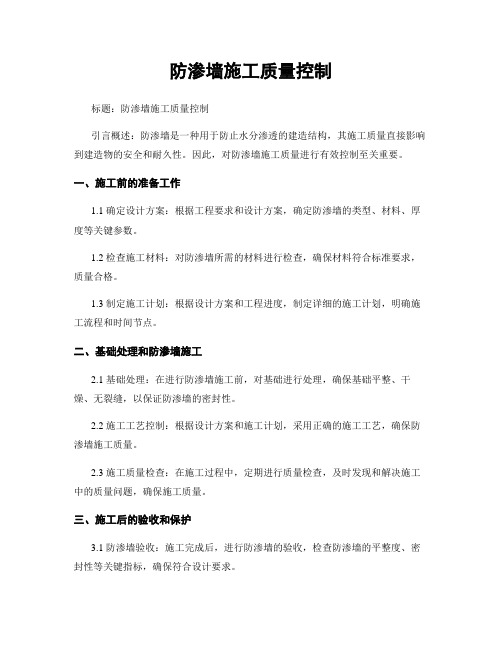 防渗墙施工质量控制

标题：防渗墙施工质量控制

引言概述：防渗墙是一种用于防止水分渗透的建造结构，其施工质量直接影响到建造物的安全和耐久性。因此，对防渗墙施工质量进行有效控制至关重要。

一、施工前的准备工作

1.1 确定设计方案：根据工程要求和设计方案，确定防渗墙的类型、材料、厚度等关键参数。

1.2 检查施工材料：对防渗墙所需的材料进行检查，确保材料符合标准要求，质量合格。

1.3 制定施工计划：根据设计方案和工程进度，制定详细的施工计划，明确施工流程和时间节点。

二、基础处理和防渗墙施工

2.1 基础处理：在进行防渗墙施工前，对基础进行处理，确保基础平整、干燥、无裂缝，以保证防渗墙的密封性。

2.2 施工工艺控制：根据设计方案和施工计划，采用正确的施工工艺，确保防渗墙施工质量。

2.3 施工质量检查：在施工过程中，定期进行质量检查，及时发现和解决施工中的质量问题，确保施工质量。

三、施工后的验收和保护

3.1 防渗墙验收：施工完成后，进行防渗墙的验收，检查防渗墙的平整度、密封性等关键指标，确保符合设计要求。